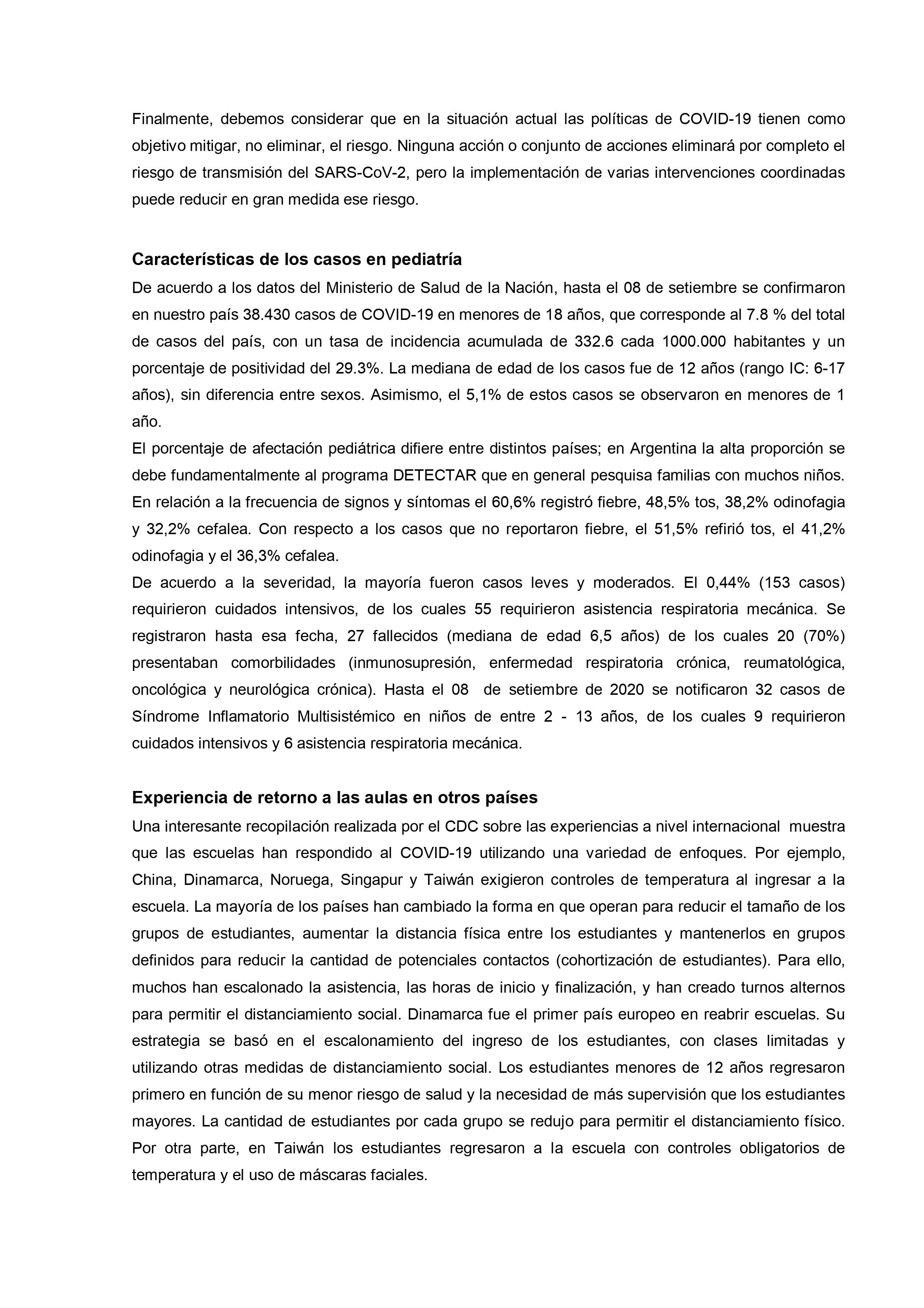 Finalmente, debemos considerar que en la situación actual las políticas de COVID-19 tienen como objetivo mitigar, no eliminar, el riesgo. Ninguna acción o conjunto de acciones eliminará por completo el riesgo de transmisión del SARS-CoV-2, pero la implementación de varias intervenciones coordinadas puede reducir en gran medida ese riesgo.

Características de los casos en pediatría

De acuerdo a los datos del Ministerio de Salud de la Nación, hasta el 08 de setiembre se confirmaron en nuestro país 38.430 casos de COVID-19 en menores de 18 años, que corresponde al 7.8 % del total de casos del país, con un tasa de incidencia acumulada de 332.6 cada 1000.000 habitantes y un porcentaje de positividad del 29.3%. La mediana de edad de los casos fue de 12 años (rango IC: 6-17 años), sin diferencia entre sexos. Asimismo, el 5,1% de estos casos se observaron en menores de 1 año.

El porcentaje de afectación pediátrica difiere entre distintos países; en Argentina la alta proporción se debe fundamentalmente al programa DETECTAR que en general pesquisa familias con muchos niños. En relación a la frecuencia de signos y síntomas el 60,6% registró fiebre, 48,5% tos, 38,2% odinofagia y 32,2% cefalea. Con respecto a los casos que no reportaron fiebre, el 51,5% refirió tos, el 41,2% odinofagia y el 36,3% cefalea.

De acuerdo a la severidad, la mayoría fueron casos leves y moderados. El 0,44% (153 casos) requirieron cuidados intensivos, de los cuales 55 requirieron asistencia respiratoria mecánica. Se registraron hasta esa fecha, 27 fallecidos (mediana de edad 6,5 años) de los cuales 20 (70%) presentaban comorbilidades (inmunosupresión, enfermedad respiratoria crónica, reumatológica, oncológica y neurológica crónica). Hasta el 08 de setiembre de 2020 se notificaron 32 casos de Síndrome Inflamatorio Multisistémico en niños de entre 2 - 13 años, de los cuales 9 requirieron cuidados intensivos y 6 asistencia respiratoria mecánica.

Experiencia de retorno a las aulas en otros países

Una interesante recopilación realizada por el CDC sobre las experiencias a nivel internacional muestra que las escuelas han respondido al COVID-19 utilizando una variedad de enfoques. Por ejemplo, China, Dinamarca, Noruega, Singapur y Taiwán exigieron controles de temperatura al ingresar a la escuela. La mayoría de los países han cambiado la forma en que operan para reducir el tamaño de los grupos de estudiantes, aumentar la distancia física entre los estudiantes y mantenerlos en grupos definidos para reducir la cantidad de potenciales contactos (cohortización de estudiantes). Para ello, muchos han escalonado la asistencia, las horas de inicio y finalización, y han creado turnos alternos para permitir el distanciamiento social. Dinamarca fue el primer país europeo en reabrir escuelas. Su estrategia se basó en el escalonamiento del ingreso de los estudiantes, con clases limitadas y utilizando otras medidas de distanciamiento social. Los estudiantes menores de 12 años regresaron primero en función de su menor riesgo de salud y la necesidad de más supervisión que los estudiantes mayores. La cantidad de estudiantes por cada grupo se redujo para permitir el distanciamiento físico. Por otra parte, en Taiwán los estudiantes regresaron a la escuela con controles obligatorios de temperatura y el uso de máscaras faciales.